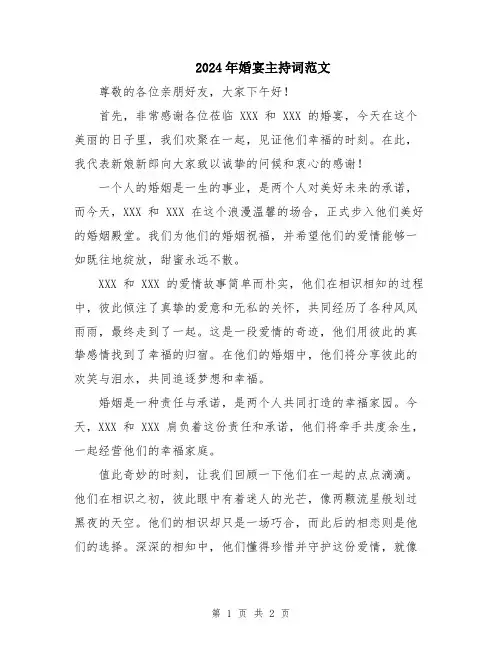 2024年婚宴主持词范文

尊敬的各位亲朋好友，大家下午好！

首先，非常感谢各位莅临 XXX 和 XXX 的婚宴，今天在这个美丽的日子里，我们欢聚在一起，见证他们幸福的时刻。在此，我代表新娘新郎向大家致以诚挚的问候和衷心的感谢！

一个人的婚姻是一生的事业，是两个人对美好未来的承诺，而今天，XXX 和 XXX 在这个浪漫温馨的场合，正式步入他们美好的婚姻殿堂。我们为他们的婚姻祝福，并希望他们的爱情能够一如既往地绽放，甜蜜永远不散。

XXX 和 XXX 的爱情故事简单而朴实，他们在相识相知的过程中，彼此倾注了真挚的爱意和无私的关怀，共同经历了各种风风雨雨，最终走到了一起。这是一段爱情的奇迹，他们用彼此的真挚感情找到了幸福的归宿。在他们的婚姻中，他们将分享彼此的欢笑与泪水，共同追逐梦想和幸福。

婚姻是一种责任与承诺，是两个人共同打造的幸福家园。今天，XXX 和 XXX 肩负着这份责任和承诺，他们将牵手共度余生，一起经营他们的幸福家庭。

值此奇妙的时刻，让我们回顾一下他们在一起的点点滴滴。他们在相识之初，彼此眼中有着迷人的光芒，像两颗流星般划过黑夜的天空。他们的相识却只是一场巧合，而此后的相恋则是他们的选择。深深的相知中，他们懂得珍惜并守护这份爱情，就像

第 1 页 共 2 页